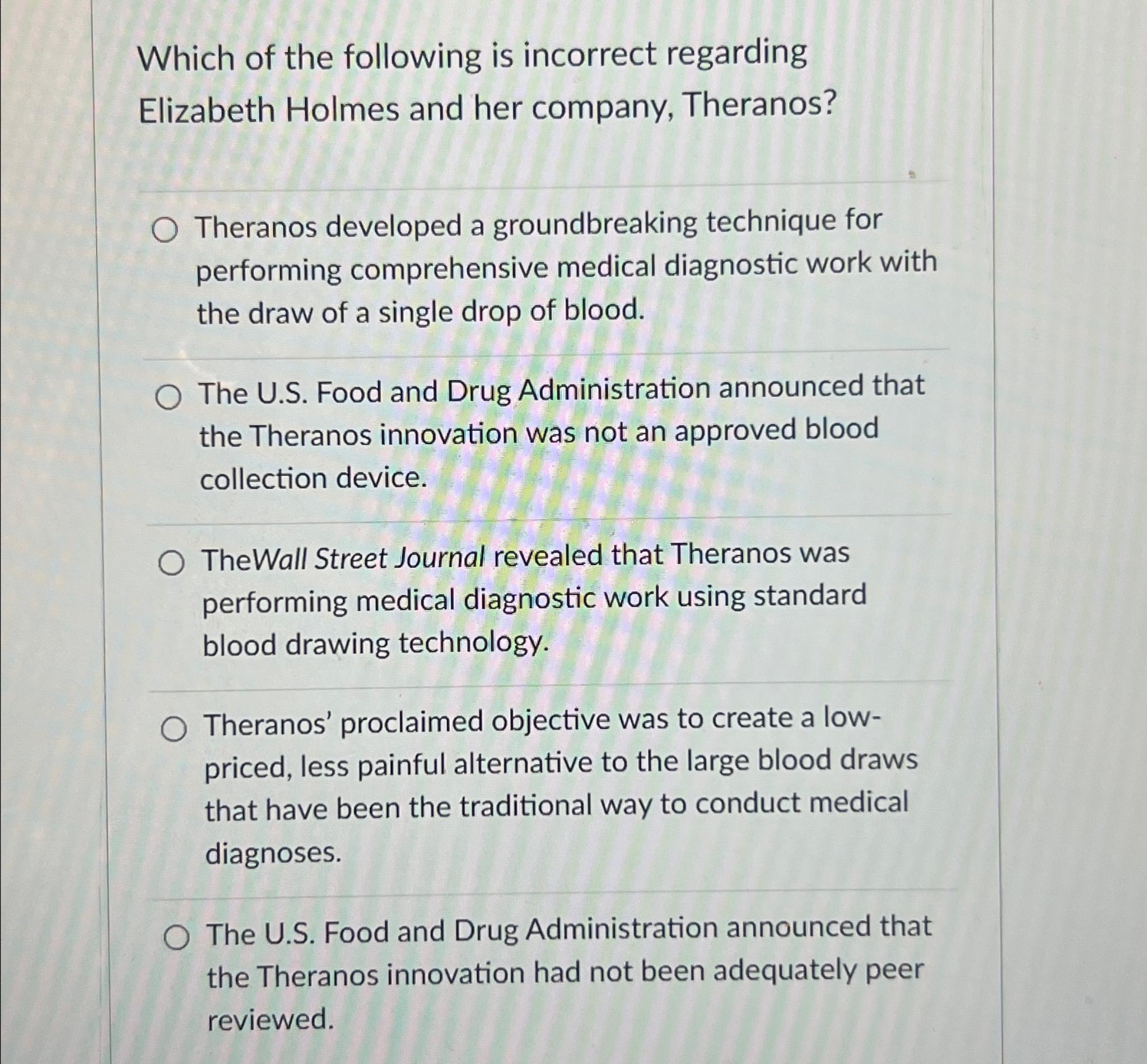 Which of the following is incorrect regarding Elizabeth Holmes and her company, Theranos?

Theranos developed a groundbreaking technique for performing comprehensive medical diagnostic work with the draw of a single drop of blood.

The U.S. Food and Drug Administration announced that the Theranos innovation was not an approved blood collection device.

TheWall Street Journal revealed that Theranos was performing medical diagnostic work using standard blood drawing technology.

Theranos' proclaimed objective was to create a low-priced, less painful alternative to the large blood draws that have been the traditional way to conduct medical diagnoses.

The U.S. Food and Drug Administration announced that the Theranos innovation had not been adequately peer reviewed.